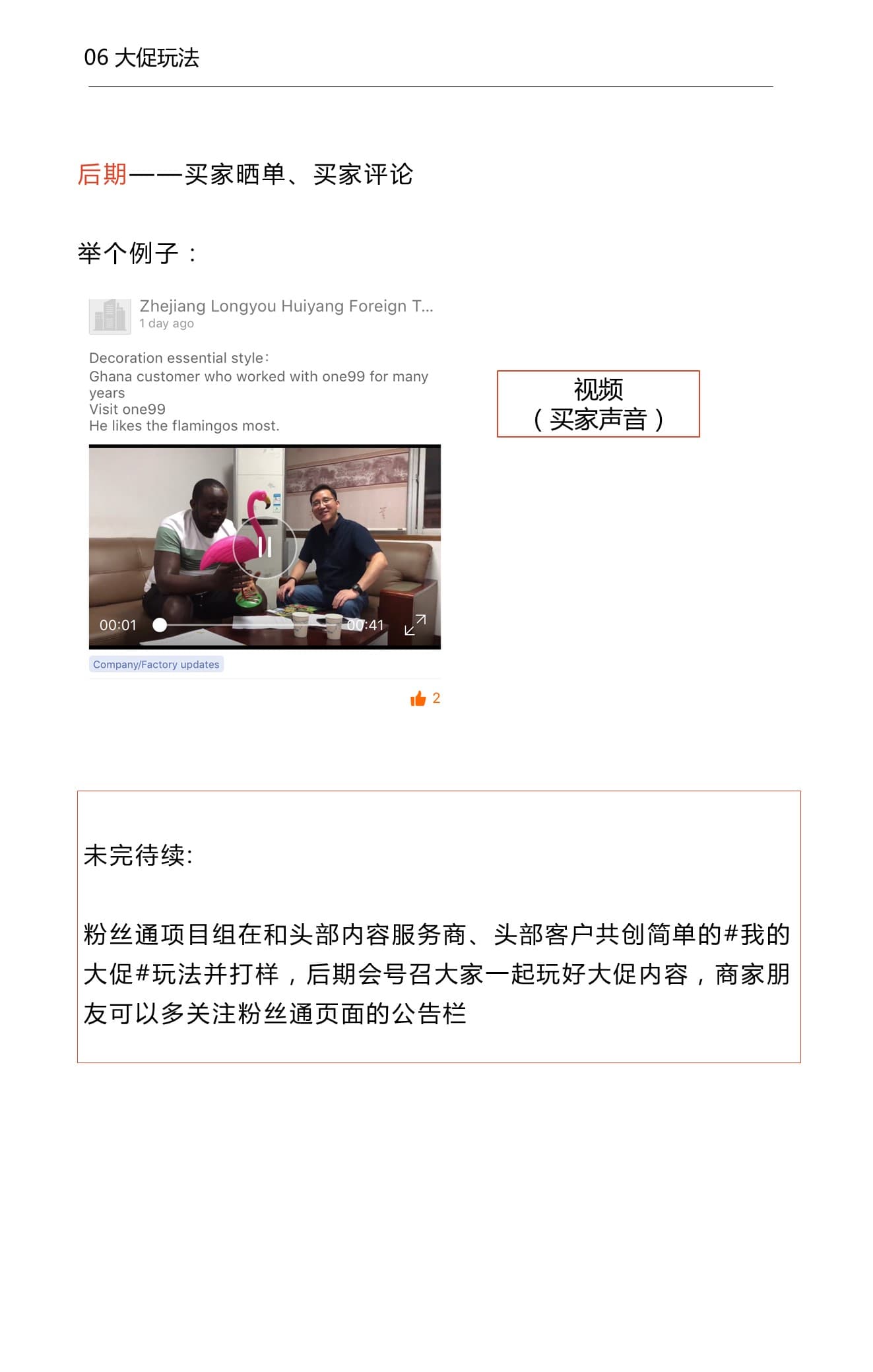 06 大促玩法

后期——买家晒单、买家评论

举个例子：

Zhejiang Longyou Huiyang Foreign T...
1 day ago

Decoration essential style:
Ghana customer who worked with one99 for many years
Visit one99
He likes the flamingos most.

00:01 00:41

Company/Factory updates

2

视频
（买家声音）

未完待续:

粉丝通项目组在和头部内容服务商、头部客户共创简单的#我的大促#玩法并打样，后期会号召大家一起玩好大促内容，商家朋友可以多关注粉丝通页面的公告栏